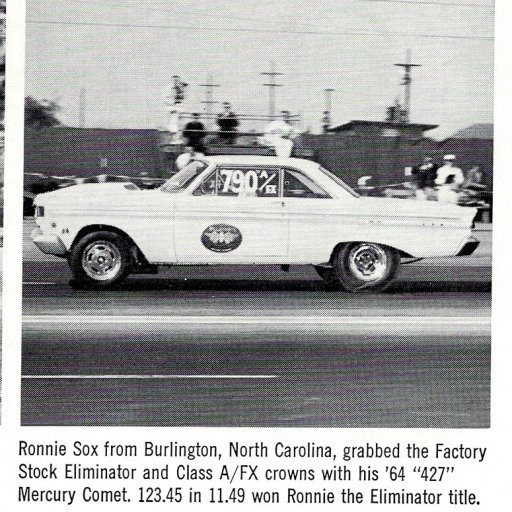 790 A/FX

Ronnie Sox from Burlington, North Carolina, grabbed the Factory Stock Eliminator and Class A/FX crowns with his '64 "427" Mercury Comet. 123.45 in 11.49 won Ronnie the Eliminator title.